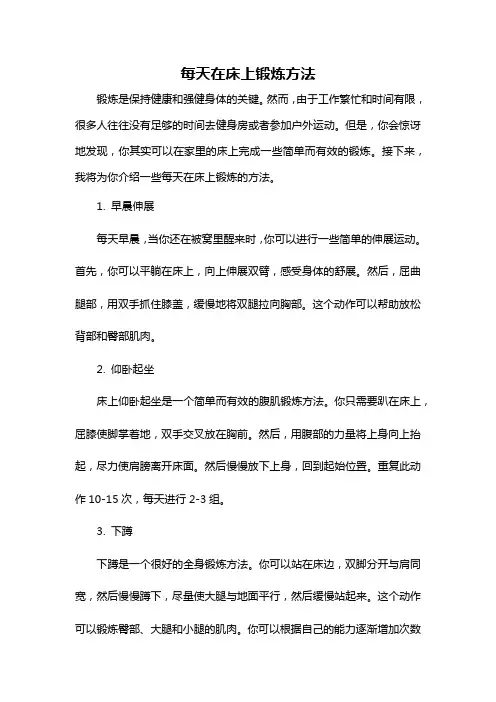 每天在床上锻炼方法

锻炼是保持健康和强健身体的关键。然而，由于工作繁忙和时间有限，很多人往往没有足够的时间去健身房或者参加户外运动。但是，你会惊讶地发现，你其实可以在家里的床上完成一些简单而有效的锻炼。接下来，我将为你介绍一些每天在床上锻炼的方法。

1. 早晨伸展

每天早晨，当你还在被窝里醒来时，你可以进行一些简单的伸展运动。首先，你可以平躺在床上，向上伸展双臂，感受身体的舒展。然后，屈曲腿部，用双手抓住膝盖，缓慢地将双腿拉向胸部。这个动作可以帮助放松背部和臀部肌肉。

2. 仰卧起坐

床上仰卧起坐是一个简单而有效的腹肌锻炼方法。你只需要趴在床上，屈膝使脚掌着地，双手交叉放在胸前。然后，用腹部的力量将上身向上抬起，尽力使肩膀离开床面。然后慢慢放下上身，回到起始位置。重复此动作 10-15 次，每天进行 2-3 组。

3. 下蹲

下蹲是一个很好的全身锻炼方法。你可以站在床边，双脚分开与肩同宽，然后慢慢蹲下，尽量使大腿与地面平行，然后缓慢站起来。这个动作可以锻炼臀部、大腿和小腿的肌肉。你可以根据自己的能力逐渐增加次数